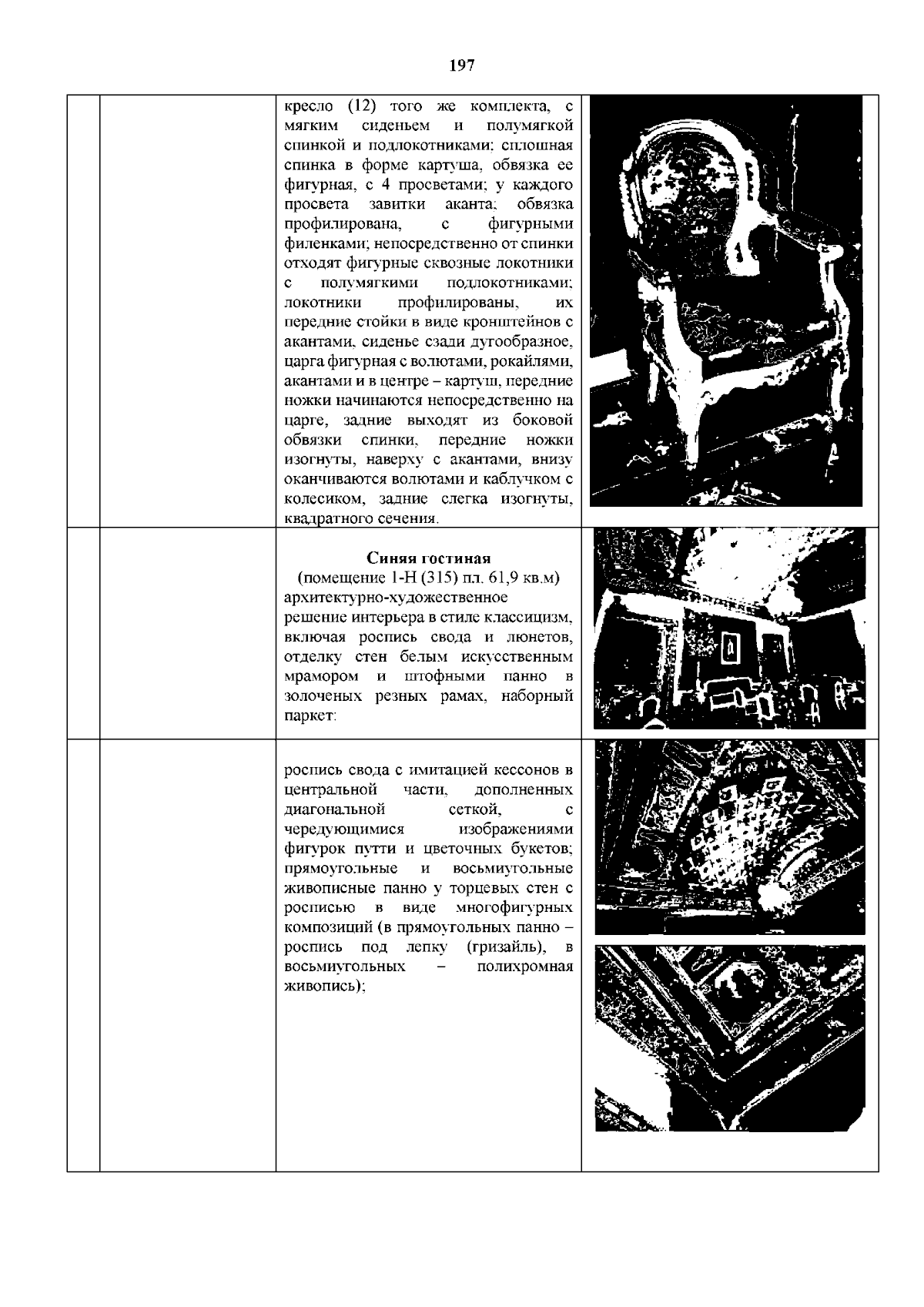 197

| | | | |
|---|---|---|---|
| | | кресло (12) того же комплекта, с мягким сиденьем и полумягкой спинкой и подлокотниками; сплошная спинка в форме картуша, обвязка ее фигурная, с 4 просветами; у каждого просвета завитки аканта; обвязка профилирована, с фигурными филенками; непосредственно от спинки отходят фигурные сквозные локотники с полумягкими подлокотниками; локотники профилированы, их передние стойки в виде кронштейнов с акантами, сиденье сзади дугообразное, царга фигурная с волютами, рокайлями, акантами и в центре – картуш, передние ножки начинаются непосредственно на царге, задние выходят из боковой обвязки спинки, передние ножки изогнуты, наверху с акантами, внизу оканчиваются волютами и каблучком с колесиком, задние слегка изогнуты, квадратного сечения. | |
| | | **Синяя гостиная** (помещение 1-Н (315) пл. 61,9 кв.м) архитектурно-художественное решение интерьера в стиле классицизм, включая роспись свода и люнетов, отделку стен белым искусственным мрамором и штофными панно в золоченых резных рамах, наборный паркет: | |
| | | роспись свода с имитацией кессонов в центральной части, дополненных диагональной сеткой, с чередующимися изображениями фигурок путти и цветочных букетов; прямоугольные и восьмиугольные живописные панно у торцевых стен с росписью в виде многофигурных композиций (в прямоугольных панно – роспись под лепку (гризайль), в восьмиугольных – полихромная живопись); | |